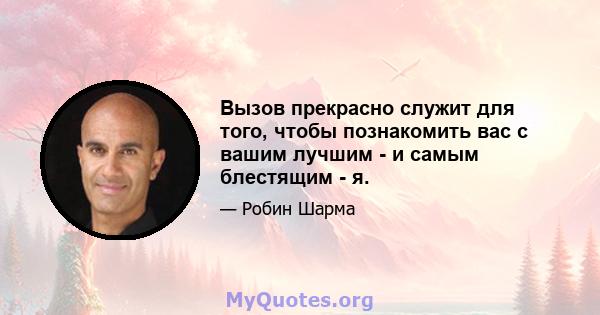 Вызов прекрасно служит для того, чтобы познакомить вас с вашим лучшим - и самым блестящим - я.

— Робин Шарма

MyQuotes.org